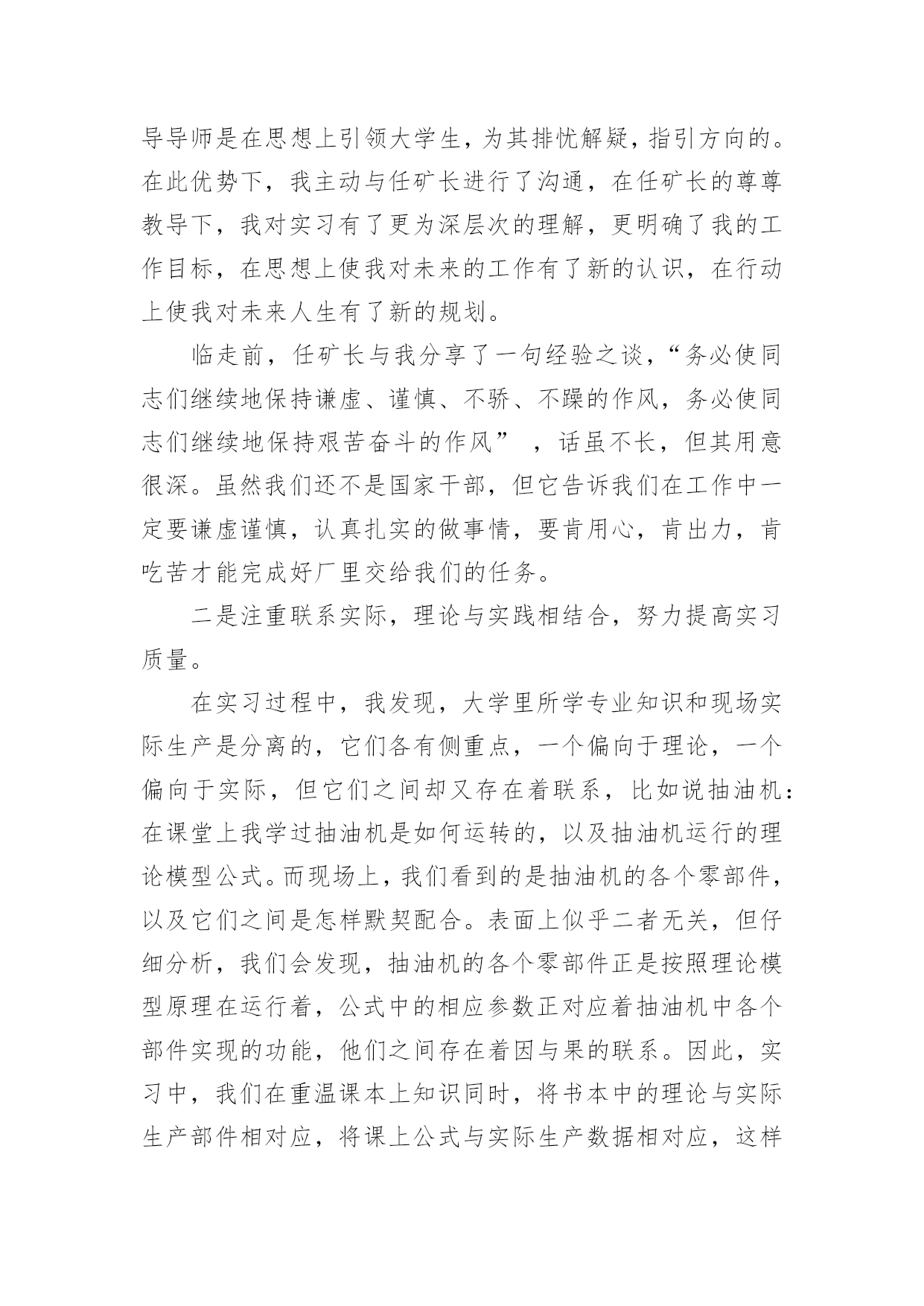 导导师是在思想上引领大学生，为其排忧解疑，指引方向的。在此优势下，我主动与任矿长进行了沟通，在任矿长的尊尊教导下，我对实习有了更为深层次的理解，更明确了我的工作目标，在思想上使我对未来的工作有了新的认识，在行动上使我对未来人生有了新的规划。

临走前，任矿长与我分享了一句经验之谈，“务必使同志们继续地保持谦虚、谨慎、不骄、不躁的作风，务必使同志们继续地保持艰苦奋斗的作风” ，话虽不长，但其用意很深。虽然我们还不是国家干部，但它告诉我们在工作中一定要谦虚谨慎，认真扎实的做事情，要肯用心，肯出力，肯吃苦才能完成好厂里交给我们的任务。

二是注重联系实际，理论与实践相结合，努力提高实习质量。

在实习过程中，我发现，大学里所学专业知识和现场实际生产是分离的，它们各有侧重点，一个偏向于理论，一个偏向于实际，但它们之间却又存在着联系，比如说抽油机：在课堂上我学过抽油机是如何运转的，以及抽油机运行的理论模型公式。而现场上，我们看到的是抽油机的各个零部件，以及它们之间是怎样默契配合。表面上似乎二者无关，但仔细分析，我们会发现，抽油机的各个零部件正是按照理论模型原理在运行着，公式中的相应参数正对应着抽油机中各个部件实现的功能，他们之间存在着因与果的联系。因此，实习中，我们在重温课本上知识同时，将书本中的理论与实际生产部件相对应，将课上公式与实际生产数据相对应，这样